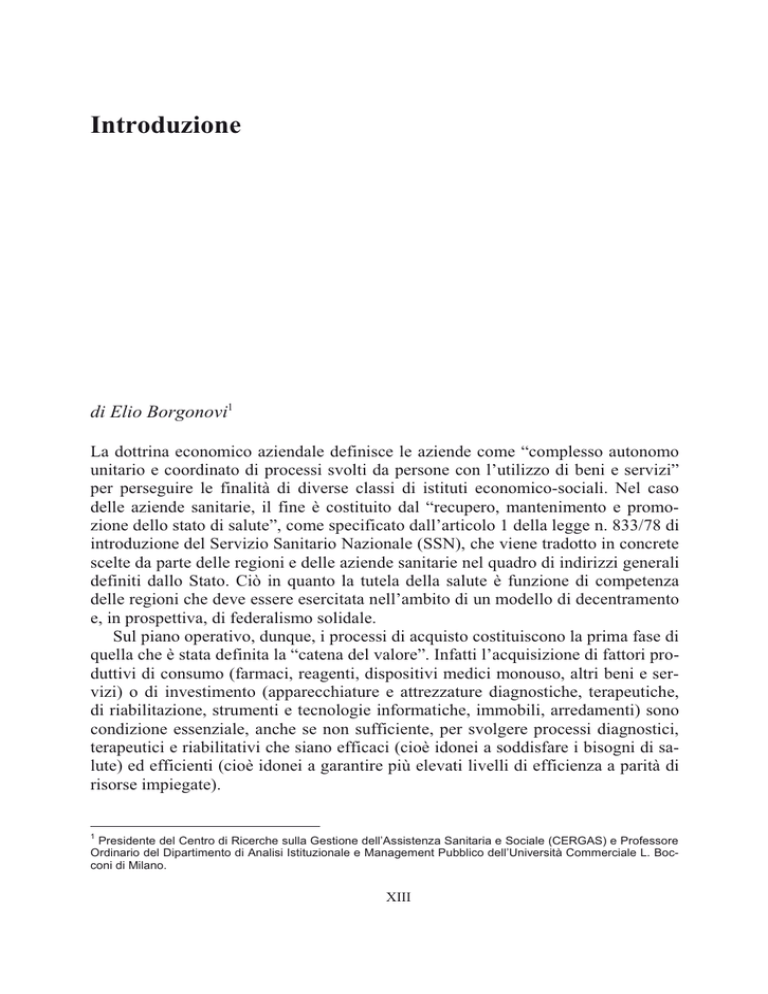 Introduzione

di Elio Borgonovi$^1$

La dottrina economico aziendale definisce le aziende come “complesso autonomo unitario e coordinato di processi svolti da persone con l’utilizzo di beni e servizi” per perseguire le finalità di diverse classi di istituti economico-sociali. Nel caso delle aziende sanitarie, il fine è costituito dal “recupero, mantenimento e promozione dello stato di salute”, come specificato dall’articolo 1 della legge n. 833/78 di introduzione del Servizio Sanitario Nazionale (SSN), che viene tradotto in concrete scelte da parte delle regioni e delle aziende sanitarie nel quadro di indirizzi generali definiti dallo Stato. Ciò in quanto la tutela della salute è funzione di competenza delle regioni che deve essere esercitata nell’ambito di un modello di decentramento e, in prospettiva, di federalismo solidale.

Sul piano operativo, dunque, i processi di acquisto costituiscono la prima fase di quella che è stata definita la “catena del valore”. Infatti l’acquisizione di fattori produttivi di consumo (farmaci, reagenti, dispositivi medici monouso, altri beni e servizi) o di investimento (apparecchiature e attrezzature diagnostiche, terapeutiche, di riabilitazione, strumenti e tecnologie informatiche, immobili, arredamenti) sono condizione essenziale, anche se non sufficiente, per svolgere processi diagnostici, terapeutici e riabilitativi che siano efficaci (cioè idonei a soddisfare i bisogni di salute) ed efficienti (cioè idonei a garantire più elevati livelli di efficienza a parità di risorse impiegate).

$^1$ Presidente del Centro di Ricerche sulla Gestione dell’Assistenza Sanitaria e Sociale (CERGAS) e Professore Ordinario del Dipartimento di Analisi Istituzionale e Management Pubblico dell’Università Commerciale L. Bocconi di Milano.

XIII